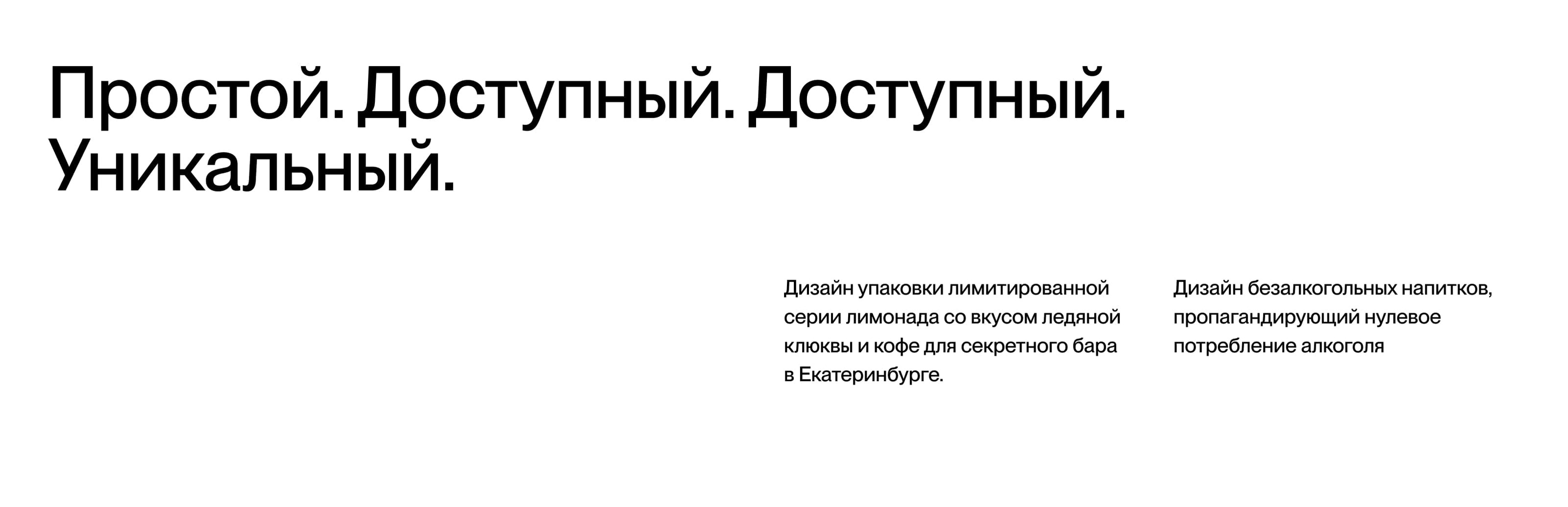 Простой. Доступный. Доступный. Уникальный.

Дизайн упаковки лимитированной серии лимонада со вкусом ледяной клюквы и кофе для секретного бара в Екатеринбурге.

Дизайн безалкогольных напитков, пропагандирующий нулевое потребление алкоголя